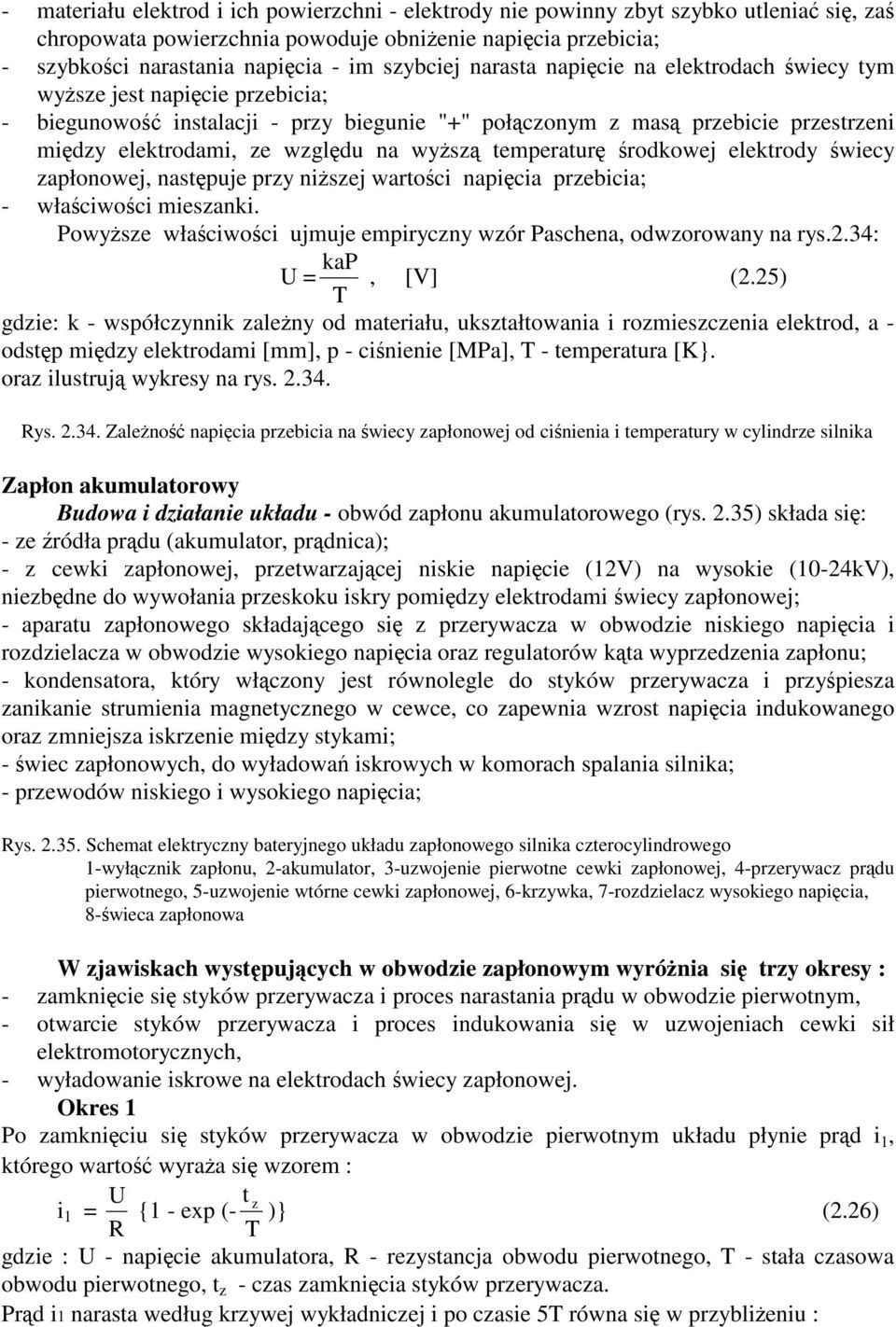 - materiału elektrod i ich powierzchni - elektrody nie powinny zbyt szybko utleniać się, zaś chropowata powierzchnia powoduje obniżenie napięcia przebicia;
- szybkości narastania napięcia - im szybciej narasta napięcie na elektrodach świecy tym wyższe jest napięcie przebicia;
- biegunowość instalacji - przy biegunie "+" połączonym z masą przebicie przestrzeni między elektrodami, ze względu na wyższą temperaturę środkowej elektrody świecy zapłonowej, następuje przy niższej wartości napięcia przebicia;
- właściwości mieszanki.

Powyższe właściwości ujmuje empiryczny wzór Paschena, odwzorowany na rys.2.34:

$U = \frac{kaP}{T}$, [V] (2.25)

gdzie: k - współczynnik zależny od materiału, ukształtowania i rozmieszczenia elektrod, a - odstęp między elektrodami [mm], p - ciśnienie [MPa], T - temperatura [K}.
oraz ilustrują wykresy na rys. 2.34.

Rys. 2.34. Zależność napięcia przebicia na świecy zapłonowej od ciśnienia i temperatury w cylindrze silnika

Zapłon akumulatorowy

Budowa i działanie układu - obwód zapłonu akumulatorowego (rys. 2.35) składa się:
- ze źródła prądu (akumulator, prądnica);
- z cewki zapłonowej, przetwarzającej niskie napięcie (12V) na wysokie (10-24kV), niezbędne do wywołania przeskoku iskry pomiędzy elektrodami świecy zapłonowej;
- aparatu zapłonowego składającego się z przerywacza w obwodzie niskiego napięcia i rozdzielacza w obwodzie wysokiego napięcia oraz regulatorów kąta wyprzedzenia zapłonu;
- kondensatora, który włączony jest równolegle do styków przerywacza i przyśpiesza zanikanie strumienia magnetycznego w cewce, co zapewnia wzrost napięcia indukowanego oraz zmniejsza iskrzenie między stykami;
- świec zapłonowych, do wyładowań iskrowych w komorach spalania silnika;
- przewodów niskiego i wysokiego napięcia;

Rys. 2.35. Schemat elektryczny bateryjnego układu zapłonowego silnika czterocylindrowego
1-wyłącznik zapłonu, 2-akumulator, 3-uzwojenie pierwotne cewki zapłonowej, 4-przerywacz prądu pierwotnego, 5-uzwojenie wtórne cewki zapłonowej, 6-krzywka, 7-rozdzielacz wysokiego napięcia, 8-świeca zapłonowa

W zjawiskach występujących w obwodzie zapłonowym wyróżnia się trzy okresy :
- zamknięcie się styków przerywacza i proces narastania prądu w obwodzie pierwotnym,
- otwarcie styków przerywacza i proces indukowania się w uzwojeniach cewki sił elektromotorycznych,
- wyładowanie iskrowe na elektrodach świecy zapłonowej.

Okres 1

Po zamknięciu się styków przerywacza w obwodzie pierwotnym układu płynie prąd $i_1$, którego wartość wyraża się wzorem :

$i_1 = \frac{U}{R} \{1 - \exp(-\frac{t_z}{T})\}$ (2.26)

gdzie : U - napięcie akumulatora, R - rezystancja obwodu pierwotnego, T - stała czasowa obwodu pierwotnego, $t_z$ - czas zamknięcia styków przerywacza.
Prąd i1 narasta według krzywej wykładniczej i po czasie 5T równa się w przybliżeniu :